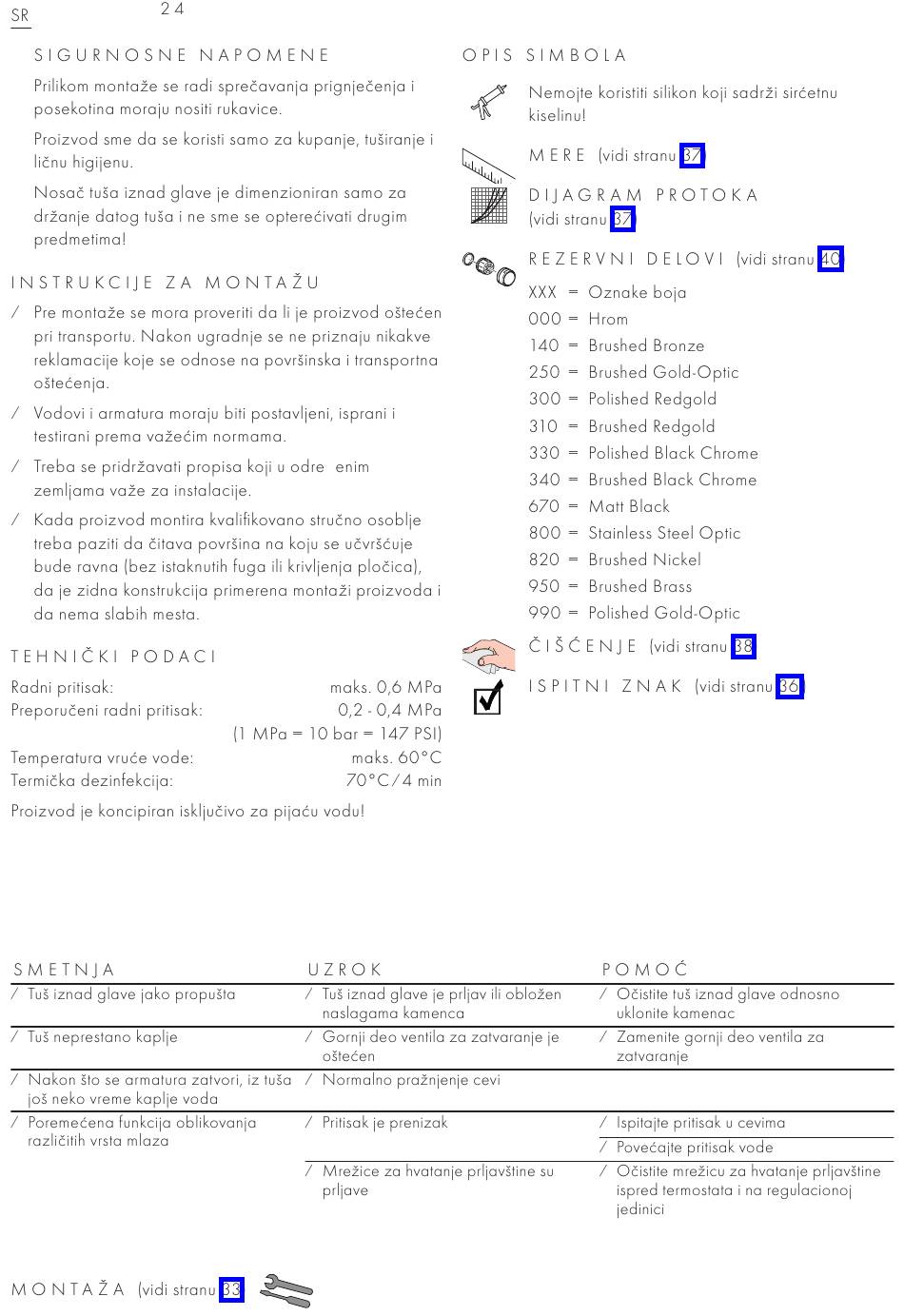 SR 24

SIGURNOSNE NAPOMENE

Prilikom montaže se radi sprečavanja prignječenja i posekotina moraju nositi rukavice.

Proizvod sme da se koristi samo za kupanje, tuširanje i ličnu higijenu.

Nosač tuša iznad glave je dimenzioniran samo za držanje datog tuša i ne sme se opterećivati drugim predmetima!

INSTRUKCIJE ZA MONTAŽU

/ Pre montaže se mora proveriti da li je proizvod oštećen pri transportu. Nakon ugradnje se ne priznaju nikakve reklamacije koje se odnose na površinska i transportna oštećenja.

/ Vodovi i armatura moraju biti postavljeni, isprani i testirani prema važećim normama.

/ Treba se pridržavati propisa koji u odre enim zemljama važe za instalacije.

/ Kada proizvod montira kvalifikovano stručno osoblje treba paziti da čitava površina na koju se učvršćuje bude ravna (bez istaknutih fuga ili krivljenja pločica), da je zidna konstrukcija primerena montaži proizvoda i da nema slabih mesta.

TEHNIČKI PODACI

Radni pritisak: maks. 0,6 MPa
Preporučeni radni pritisak: 0,2 - 0,4 MPa
(1 MPa = 10 bar = 147 PSI)
Temperatura vruće vode: maks. 60°C
Termička dezinfekcija: 70°C / 4 min

Proizvod je koncipiran isključivo za pijaću vodu!

OPIS SIMBOLA

Nemojte koristiti silikon koji sadrži sirćetnu kiselinu!

MERE (vidi stranu 37)

DIJAGRAM PROTOKA (vidi stranu 37)

REZERVNI DELOVI (vidi stranu 40)

XXX = Oznake boja
000 = Hrom
140 = Brushed Bronze
250 = Brushed Gold-Optic
300 = Polished Redgold
310 = Brushed Redgold
330 = Polished Black Chrome
340 = Brushed Black Chrome
670 = Matt Black
800 = Stainless Steel Optic
820 = Brushed Nickel
950 = Brushed Brass
990 = Polished Gold-Optic

ČIŠĆENJE (vidi stranu 38)

ISPITNI ZNAK (vidi stranu 36)

| SMETNJA | UZROK | POMOĆ |
|---|---|---|
| / Tuš iznad glave jako propušta | / Tuš iznad glave je prljav ili obložen naslagama kamenca | / Očistite tuš iznad glave odnosno uklonite kamenac |
| / Tuš neprestano kaplje | / Gornji deo ventila za zatvaranje je oštećen | / Zamenite gornji deo ventila za zatvaranje |
| / Nakon što se armatura zatvori, iz tuša još neko vreme kaplje voda | / Normalno pražnjenje cevi | |
| / Poremećena funkcija oblikovanja različitih vrsta mlaza | / Pritisak je prenizak | / Ispitajte pritisak u cevima |
| | | / Povećajte pritisak vode |
| | / Mrežice za hvatanje prljavštine su prljave | / Očistite mrežicu za hvatanje prljavštine ispred termostata i na regulacionoj jedinici |

MONTAŽA (vidi stranu 33)